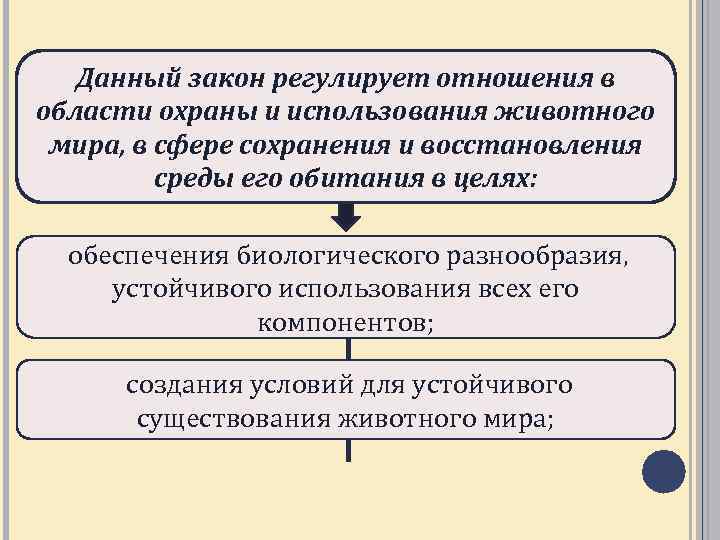 Данный закон регулирует отношения в области охраны и использования животного мира, в сфере сохранения и восстановления среды его обитания в целях:

обеспечения биологического разнообразия, устойчивого использования всех его компонентов;

создания условий для устойчивого существования животного мира;